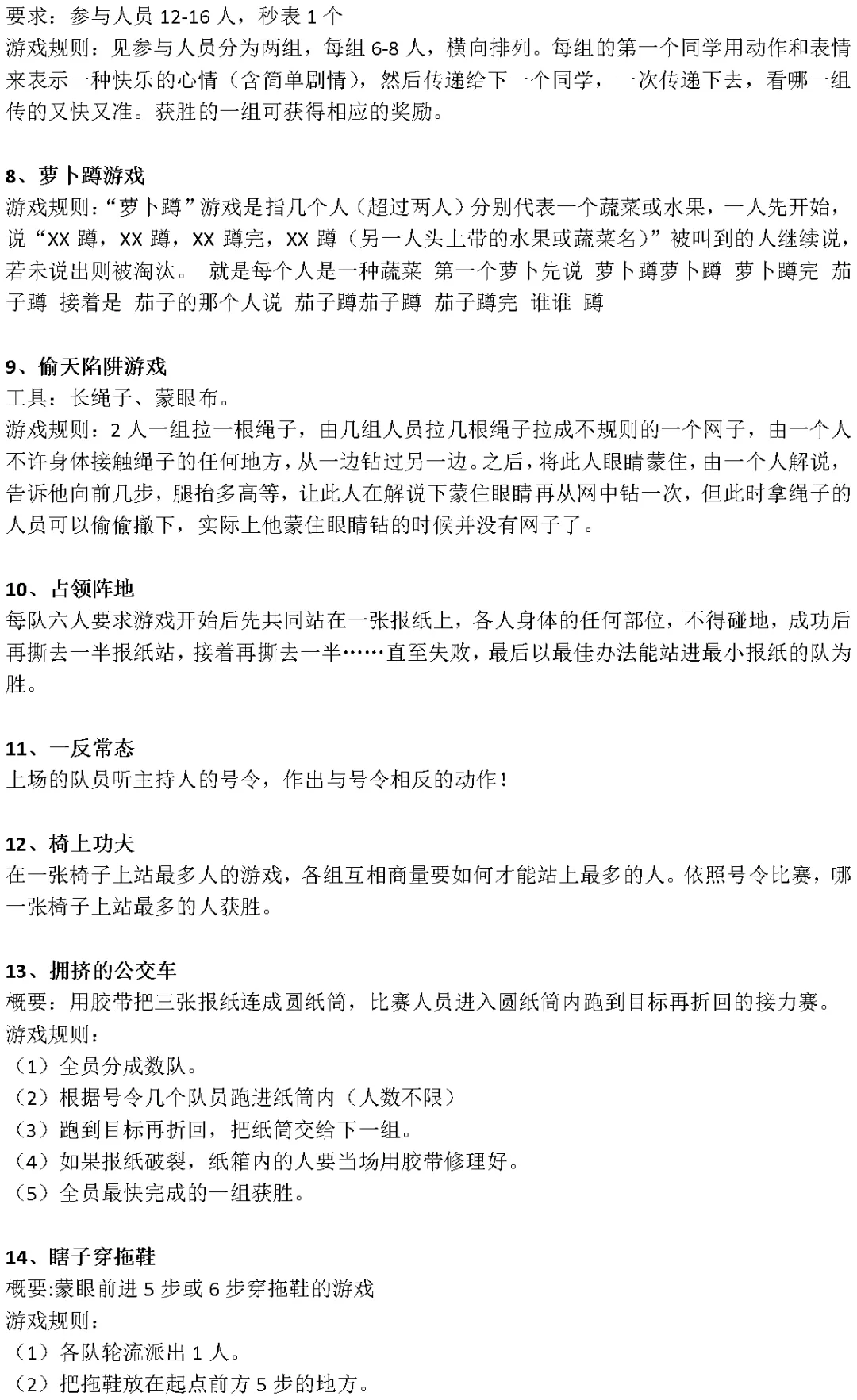 要求：参与人员 12-16 人，秒表 1 个
游戏规则：见参与人员分为两组，每组 6-8 人，横向排列。每组的第一个同学用动作和表情来表示一种快乐的心情（含简单剧情），然后传递给下一个同学，一次传递下去，看哪一组传的又快又准。获胜的一组可获得相应的奖励。

8、萝卜蹲游戏
游戏规则：“萝卜蹲”游戏是指几个人（超过两人）分别代表一个蔬菜或水果，一人先开始，说“XX 蹲，XX 蹲，XX 蹲完，XX 蹲（另一人头上带的水果或蔬菜名）”被叫到的人继续说，若未说出则被淘汰。 就是每个人是一种蔬菜 第一个萝卜先说 萝卜蹲萝卜蹲 萝卜蹲完 茄子蹲 接着是 茄子的那个人说 茄子蹲茄子蹲 茄子蹲完 谁谁 蹲

9、偷天陷阱游戏
工具：长绳子、蒙眼布。
游戏规则：2 人一组拉一根绳子，由几组人员拉几根绳子拉成不规则的一个网子，由一个人不许身体接触绳子的任何地方，从一边钻过另一边。之后，将此人眼睛蒙住，由一个人解说，告诉他向前几步，腿抬多高等，让此人在解说下蒙住眼睛再从网中钻一次，但此时拿绳子的人员可以偷偷撤下，实际上他蒙住眼睛钻的时候并没有网子了。

10、占领阵地
每队六人要求游戏开始后先共同站在一张报纸上，各人身体的任何部位，不得碰地，成功后再撕去一半报纸站，接着再撕去一半……直至失败，最后以最佳办法能站进最小报纸的队为胜。

11、一反常态
上场的队员听主持人的号令，作出与号令相反的动作！

12、椅上功夫
在一张椅子上站最多人的游戏，各组互相商量要如何才能站上最多的人。依照号令比赛，哪一张椅子上站最多的人获胜。

13、拥挤的公交车
概要：用胶带把三张报纸连成圆纸筒，比赛人员进入圆纸筒内跑到目标再折回的接力赛。
游戏规则：
（1）全员分成数队。
（2）根据号令几个队员跑进纸筒内（人数不限）
（3）跑到目标再折回，把纸筒交给下一组。
（4）如果报纸破裂，纸箱内的人要当场用胶带修理好。
（5）全员最快完成的一组获胜。

14、瞎子穿拖鞋
概要:蒙眼前进 5 步或 6 步穿拖鞋的游戏
游戏规则：
（1）各队轮流派出 1 人。
（2）把拖鞋放在起点前方 5 步的地方。